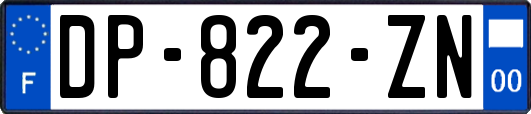 F
DP-822-ZN
00